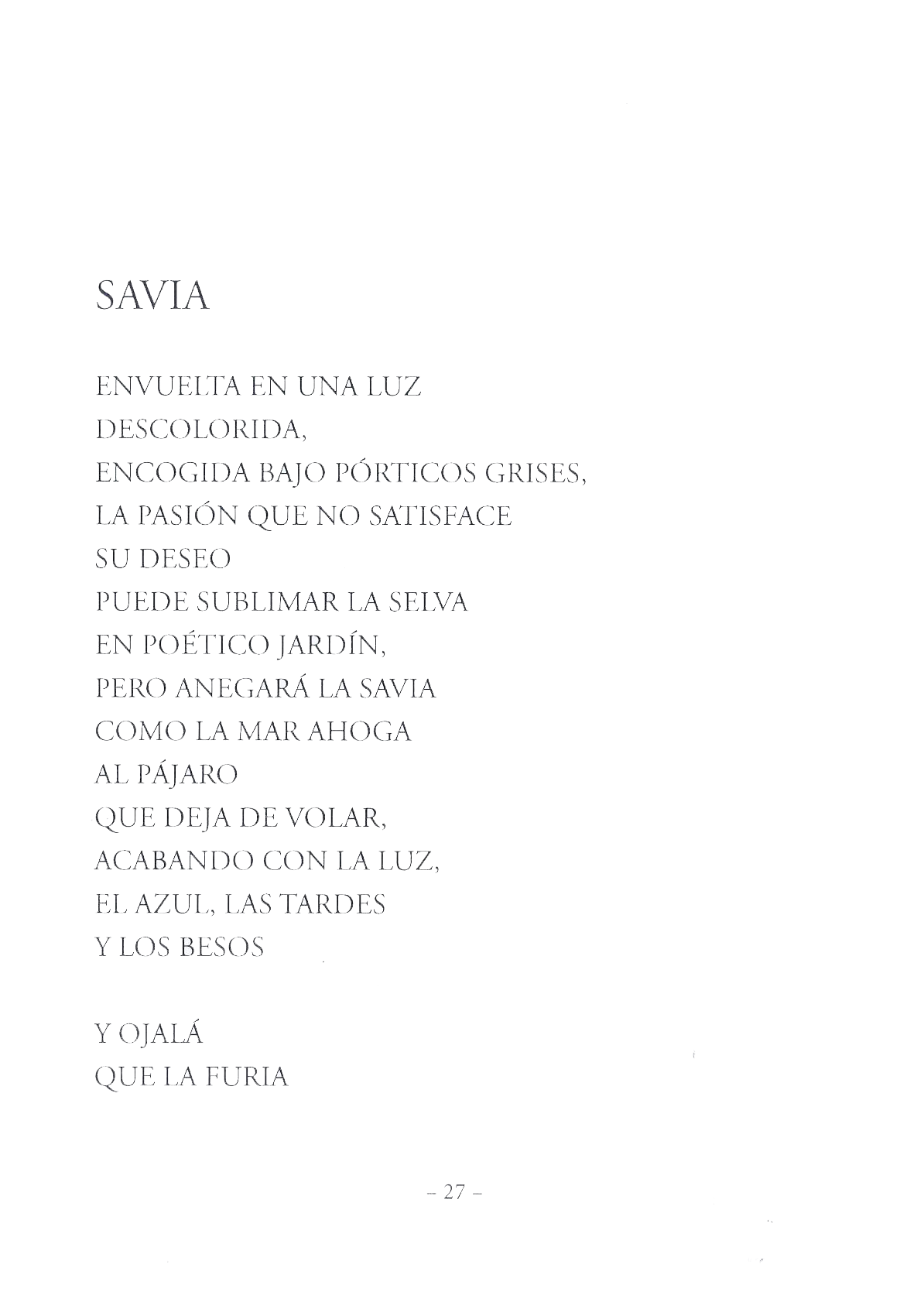 SAVIA

ENVUELTA EN UNA LUZ
DESCOLORIDA,
ENCOGIDA BAJO PÓRTICOS GRISES,
LA PASIÓN QUE NO SATISFACE
SU DESEO
PUEDE SUBLIMAR LA SELVA
EN POÉTICO JARDÍN,
PERO ANEGARÁ LA SAVIA
COMO LA MAR AHOGA
AL PÁJARO
QUE DEJA DE VOLAR,
ACABANDO CON LA LUZ,
EL AZUL, LAS TARDES
Y LOS BESOS

Y OJALÁ
QUE LA FURIA

- 27 -